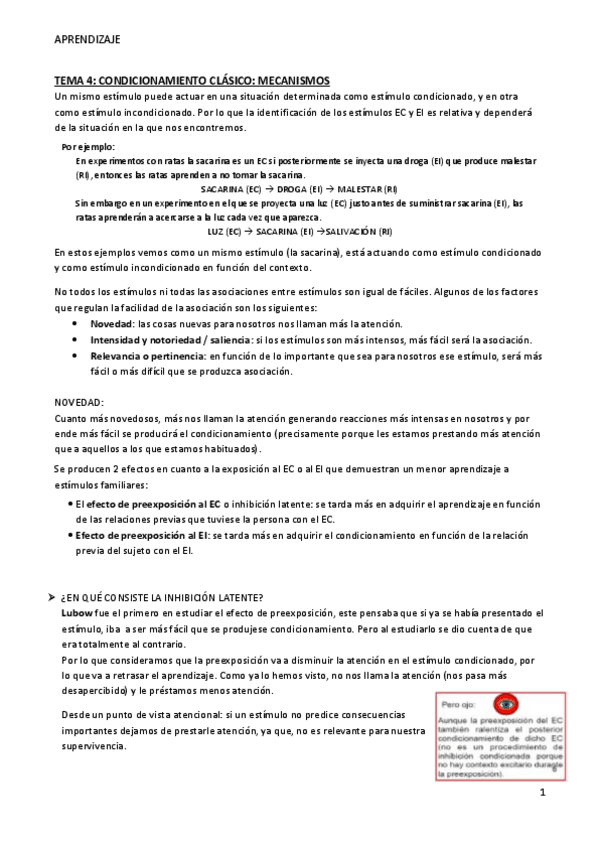 APRENDIZAJE

TEMA 4: CONDICIONAMIENTO CLÁSICO: MECANISMOS
Un mismo estímulo puede actuar en una situación determinada como estímulo condicionado, y en otra como estímulo incondicionado. Por lo que la identificación de los estímulos EC y EI es relativa y dependerá de la situación en la que nos encontremos.

Por ejemplo:
En experimentos con ratas la sacarina es un EC si posteriormente se inyecta una droga (EI) que produce malestar (RI), entonces las ratas aprenden a no tomar la sacarina.
SACARINA (EC) → DROGA (EI) → MALESTAR (RI)
Sin embargo en un experimento en el que se proyecta una luz (EC) justo antes de suministrar sacarina (EI), las ratas aprenderán a acercarse a la luz cada vez que aparezca.
LUZ (EC) → SACARINA (EI) →SALIVACIÓN (RI)

En estos ejemplos vemos como un mismo estímulo (la sacarina), está actuando como estímulo condicionado y como estímulo incondicionado en función del contexto.

No todos los estímulos ni todas las asociaciones entre estímulos son igual de fáciles. Algunos de los factores que regulan la facilidad de la asociación son los siguientes:
• Novedad: las cosas nuevas para nosotros nos llaman más la atención.
• Intensidad y notoriedad / saliencia: si los estímulos son más intensos, más fácil será la asociación.
• Relevancia o pertinencia: en función de lo importante que sea para nosotros ese estímulo, será más fácil o más difícil que se produzca asociación.

NOVEDAD:
Cuanto más novedosos, más nos llaman la atención generando reacciones más intensas en nosotros y por ende más fácil se producirá el condicionamiento (precisamente porque les estamos prestando más atención que a aquellos a los que estamos habituados).

Se producen 2 efectos en cuanto a la exposición al EC o al EI que demuestran un menor aprendizaje a estímulos familiares:
• El efecto de preexposición al EC o inhibición latente: se tarda más en adquirir el aprendizaje en función de las relaciones previas que tuviese la persona con el EC.
• Efecto de preexposición al EI: se tarda más en adquirir el condicionamiento en función de la relación previa del sujeto con el EI.

➤ ¿EN QUÉ CONSISTE LA INHIBICIÓN LATENTE?
Lubow fue el primero en estudiar el efecto de preexposición, este pensaba que si ya se había presentado el estímulo, iba a ser más fácil que se produjese condicionamiento. Pero al estudiarlo se dio cuenta de que era totalmente al contrario.
Por lo que consideramos que la preexposición va a disminuir la atención en el estímulo condicionado, por lo que va a retrasar el aprendizaje. Como ya lo hemos visto, no nos llama la atención (nos pasa más desapercibido) y le préstamos menos atención.

Desde un punto de vista atencional: si un estímulo no predice consecuencias importantes dejamos de prestarle atención, ya que, no es relevante para nuestra supervivencia.

Pero ojo:
Aunque la preexposición del EC también ralentiza el posterior condicionamiento de dicho EC (no es un procedimiento de inhibición condicionada porque no hay contexto excitario durante la preexposición).

1